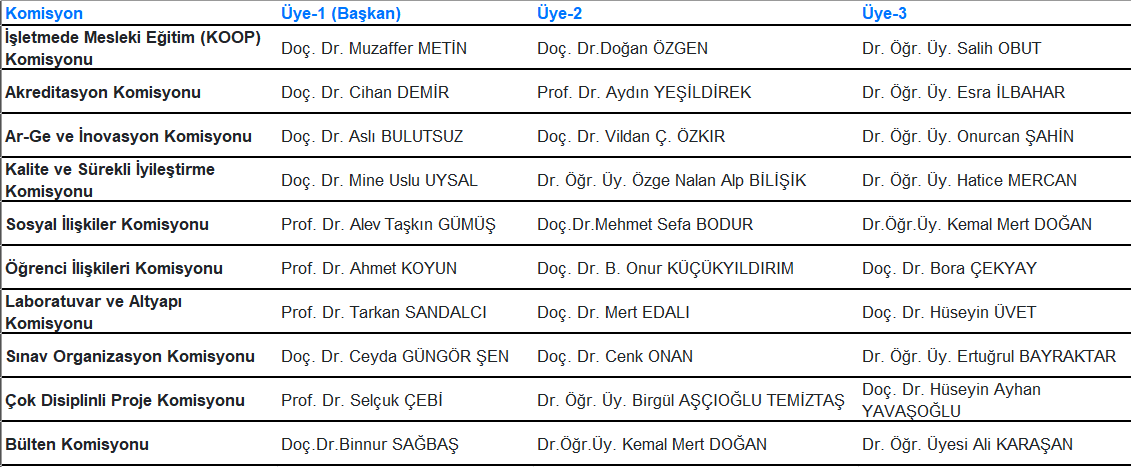 | Komisyon | Üye-1 (Başkan) | Üye-2 | Üye-3 |
|---|---|---|---|
| İşletmede Mesleki Eğitim (KOOP) Komisyonu | Doç. Dr. Muzaffer METİN | Doç. Dr.Doğan ÖZGEN | Dr. Öğr. Üy. Salih OBUT |
| Akreditasyon Komisyonu | Doç. Dr. Cihan DEMİR | Prof. Dr. Aydın YEŞİLDİREK | Dr. Öğr. Üy. Esra İLBAHAR |
| Ar-Ge ve İnovasyon Komisyonu | Doç. Dr. Aslı BULUTSUZ | Doç. Dr. Vildan Ç. ÖZKIR | Dr. Öğr. Üy. Onurcan ŞAHİN |
| Kalite ve Sürekli İyileştirme Komisyonu | Doç. Dr. Mine Uslu UYSAL | Dr. Öğr. Üy. Özge Nalan Alp BİLİŞİK | Dr. Öğr. Üy. Hatice MERCAN |
| Sosyal İlişkiler Komisyonu | Prof. Dr. Alev Taşkın GÜMÜŞ | Doç.Dr.Mehmet Sefa BODUR | Dr.Öğr.Üy. Kemal Mert DOĞAN |
| Öğrenci İlişkileri Komisyonu | Prof. Dr. Ahmet KOYUN | Doç. Dr. B. Onur KÜÇÜKYILDIRIM | Doç. Dr. Bora ÇEKYAY |
| Laboratuvar ve Altyapı Komisyonu | Prof. Dr. Tarkan SANDALCI | Doç. Dr. Mert EDALI | Doç. Dr. Hüseyin ÜVET |
| Sınav Organizasyon Komisyonu | Doç. Dr. Ceyda GÜNGÖR ŞEN | Doç. Dr. Cenk ONAN | Dr. Öğr. Üy. Ertuğrul BAYRAKTAR |
| Çok Disiplinli Proje Komisyonu | Prof. Dr. Selçuk ÇEBİ | Dr. Öğr. Üy. Birgül AŞÇIOĞLU TEMİZTAŞ | Doç. Dr. Hüseyin Ayhan YAVAŞOĞLU |
| Bülten Komisyonu | Doç.Dr.Binnur SAĞBAŞ | Dr.Öğr.Üy. Kemal Mert DOĞAN | Dr. Öğr. Üyesi Ali KARAŞAN |